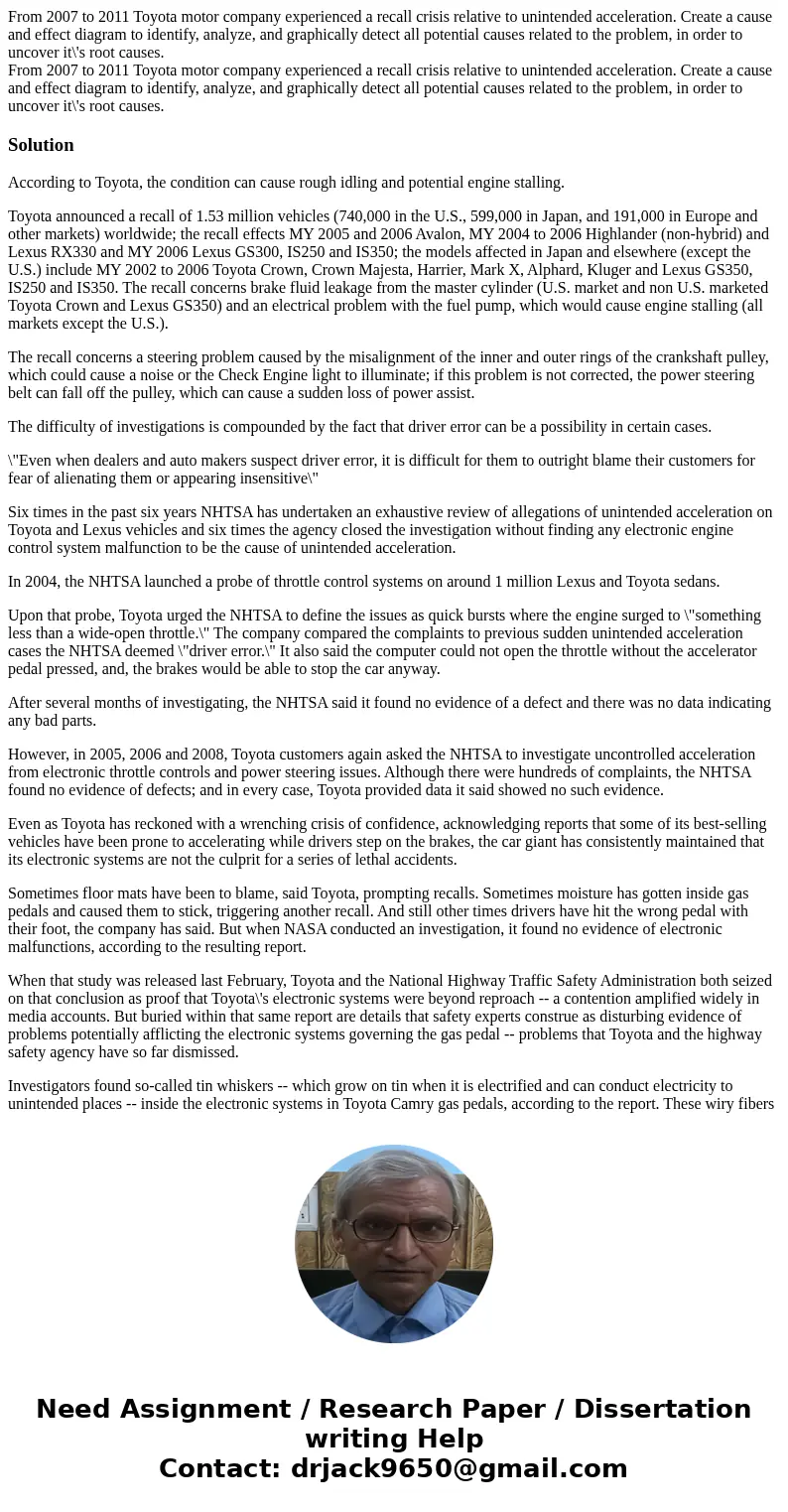 From 2007 to 2011 Toyota motor company experienced a recall crisis relative to unintended acceleration. Create a cause and effect diagram to identify, analyze, and graphically detect all potential causes related to the problem, in order to uncover it\'s root causes.
From 2007 to 2011 Toyota motor company experienced a recall crisis relative to unintended acceleration. Create a cause and effect diagram to identify, analyze, and graphically detect all potential causes related to the problem, in order to uncover it\'s root causes.

Solution

According to Toyota, the condition can cause rough idling and potential engine stalling.

Toyota announced a recall of 1.53 million vehicles (740,000 in the U.S., 599,000 in Japan, and 191,000 in Europe and other markets) worldwide; the recall effects MY 2005 and 2006 Avalon, MY 2004 to 2006 Highlander (non-hybrid) and Lexus RX330 and MY 2006 Lexus GS300, IS250 and IS350; the models affected in Japan and elsewhere (except the U.S.) include MY 2002 to 2006 Toyota Crown, Crown Majesta, Harrier, Mark X, Alphard, Kluger and Lexus GS350, IS250 and IS350. The recall concerns brake fluid leakage from the master cylinder (U.S. market and non U.S. marketed Toyota Crown and Lexus GS350) and an electrical problem with the fuel pump, which would cause engine stalling (all markets except the U.S.).

The recall concerns a steering problem caused by the misalignment of the inner and outer rings of the crankshaft pulley, which could cause a noise or the Check Engine light to illuminate; if this problem is not corrected, the power steering belt can fall off the pulley, which can cause a sudden loss of power assist.

The difficulty of investigations is compounded by the fact that driver error can be a possibility in certain cases.

\"Even when dealers and auto makers suspect driver error, it is difficult for them to outright blame their customers for fear of alienating them or appearing insensitive\"

Six times in the past six years NHTSA has undertaken an exhaustive review of allegations of unintended acceleration on Toyota and Lexus vehicles and six times the agency closed the investigation without finding any electronic engine control system malfunction to be the cause of unintended acceleration.

In 2004, the NHTSA launched a probe of throttle control systems on around 1 million Lexus and Toyota sedans.

Upon that probe, Toyota urged the NHTSA to define the issues as quick bursts where the engine surged to \"something less than a wide-open throttle.\" The company compared the complaints to previous sudden unintended acceleration cases the NHTSA deemed \"driver error.\" It also said the computer could not open the throttle without the accelerator pedal pressed, and, the brakes would be able to stop the car anyway.

After several months of investigating, the NHTSA said it found no evidence of a defect and there was no data indicating any bad parts.

However, in 2005, 2006 and 2008, Toyota customers again asked the NHTSA to investigate uncontrolled acceleration from electronic throttle controls and power steering issues. Although there were hundreds of complaints, the NHTSA found no evidence of defects; and in every case, Toyota provided data it said showed no such evidence.

Even as Toyota has reckoned with a wrenching crisis of confidence, acknowledging reports that some of its best-selling vehicles have been prone to accelerating while drivers step on the brakes, the car giant has consistently maintained that its electronic systems are not the culprit for a series of lethal accidents.

Sometimes floor mats have been to blame, said Toyota, prompting recalls. Sometimes moisture has gotten inside gas pedals and caused them to stick, triggering another recall. And still other times drivers have hit the wrong pedal with their foot, the company has said. But when NASA conducted an investigation, it found no evidence of electronic malfunctions, according to the resulting report.

When that study was released last February, Toyota and the National Highway Traffic Safety Administration both seized on that conclusion as proof that Toyota\'s electronic systems were beyond reproach -- a contention amplified widely in media accounts. But buried within that same report are details that safety experts construe as disturbing evidence of problems potentially afflicting the electronic systems governing the gas pedal -- problems that Toyota and the highway safety agency have so far dismissed.

Investigators found so-called tin whiskers -- which grow on tin when it is electrified and can conduct electricity to unintended places -- inside the electronic systems in Toyota Camry gas pedals, according to the report. These wiry fibers

Need Assignment / Research Paper / Dissertation writing Help
Contact: drjack9650@gmail.com